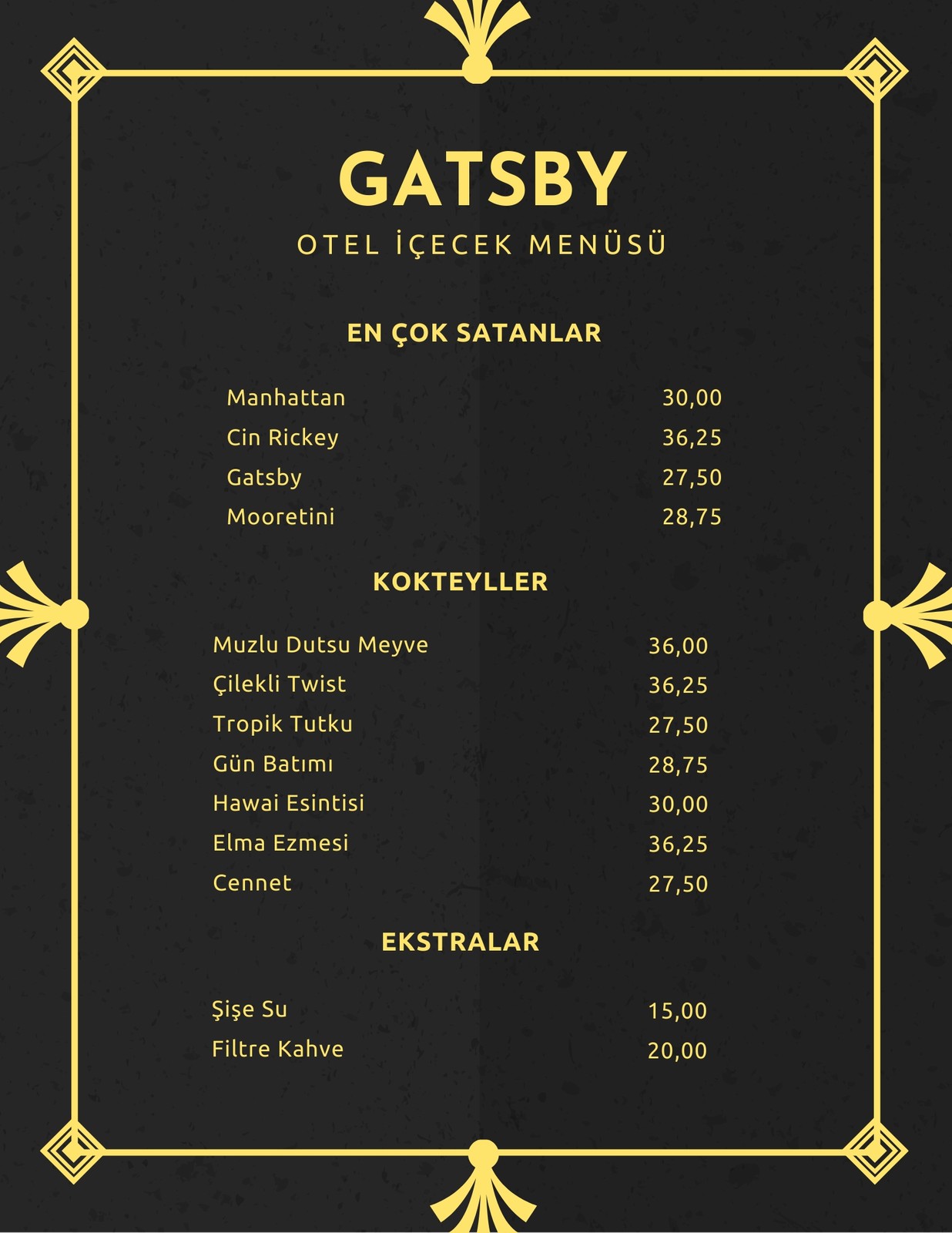 GATSBY

OTEL İÇECEK MENÜSÜ

EN ÇOK SATANLAR

Manhattan 30,00
Cin Rickey 36,25
Gatsby 27,50
Mooretini 28,75

KOKTEYLLER

Muzlu Dutsu Meyve 36,00
Çilekli Twist 36,25
Tropik Tutku 27,50
Gün Batımı 28,75
Hawai Esintisi 30,00
Elma Ezmesi 36,25
Cennet 27,50

EKSTRALAR

Şişe Su 15,00
Filtre Kahve 20,00